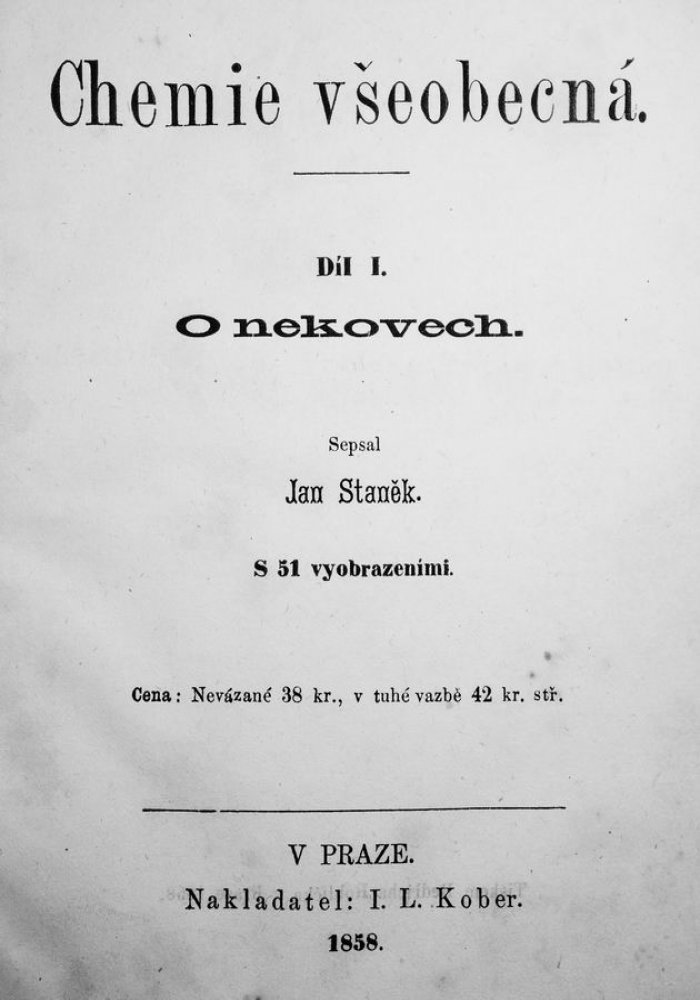 Chemie všeobecná.

Díl I.

O nekovech.

Sepsal

Jan Staněk.

S 51 vyobrazeními.

Cena: Nevázané 38 kr., v tuhé vazbě 42 kr. stř.

V PRAZE.

Nakladatel: I. L. Kober.

1858.